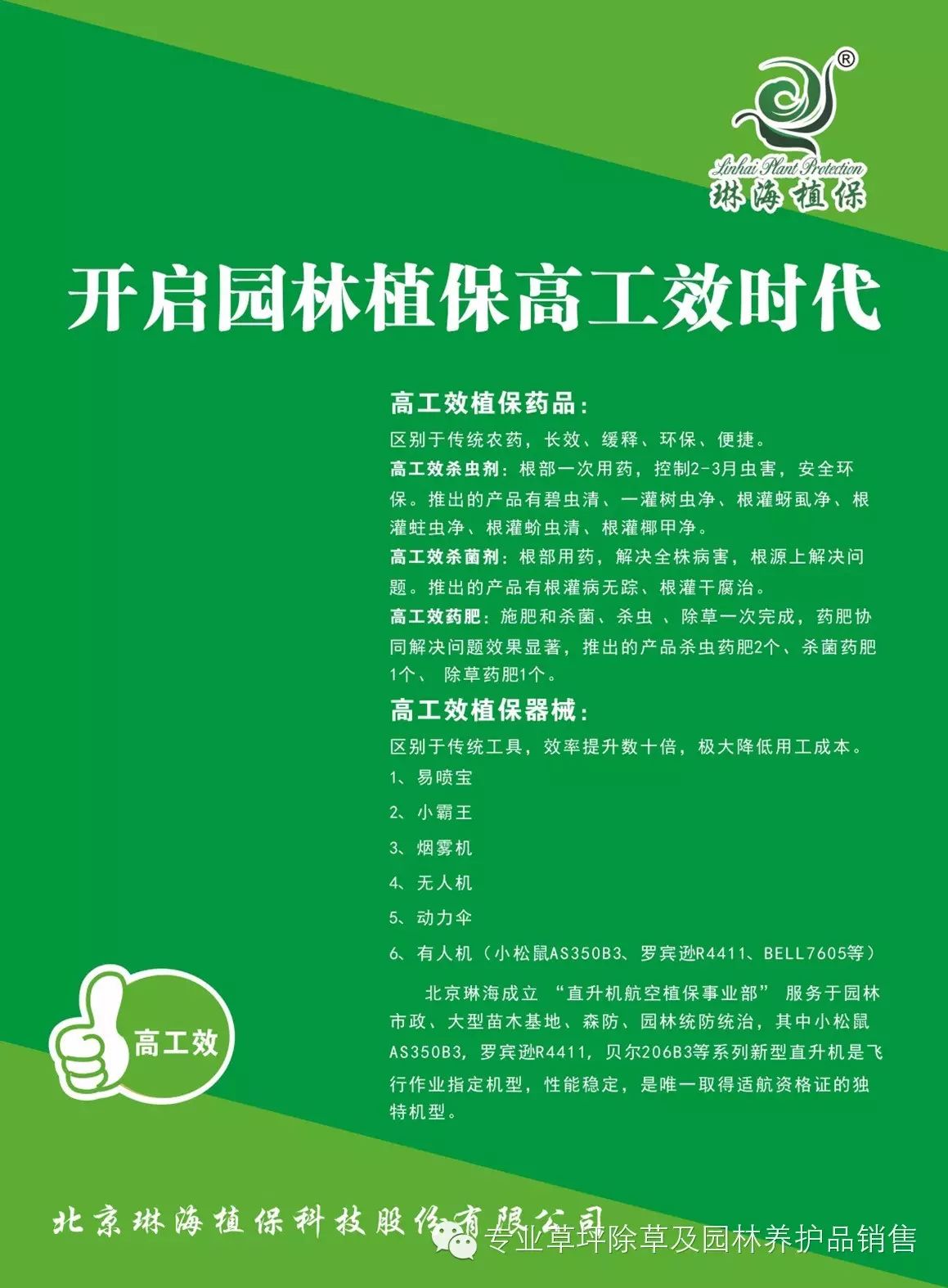 ®
Linhai Plant Protection
琳海植保

开启园林植保高工效时代

高工效植保药品:
区别于传统农药，长效、缓释、环保、便捷。
高工效杀虫剂：根部一次用药，控制2-3月虫害，安全环保。推出的产品有碧虫清、一灌树虫净、根灌蚜虱净、根灌蛀虫净、根灌蚧虫清、根灌椰甲净。
高工效杀菌剂：根部用药，解决全株病害，根源上解决问题。推出的产品有根灌病无踪、根灌干腐治。
高工效药肥：施肥和杀菌、杀虫 、除草一次完成，药肥协同解决问题效果显著，推出的产品杀虫药肥2个、杀菌药肥1个、 除草药肥1个。
高工效植保器械:
区别于传统工具，效率提升数十倍，极大降低用工成本。
1、易喷宝
2、小霸王
3、烟雾机
4、无人机
5、动力伞
6、有人机（小松鼠AS350B3、罗宾逊R4411、BELL7605等）

北京琳海成立 “直升机航空植保事业部” 服务于园林市政、大型苗木基地、森防、园林统防统治，其中小松鼠AS350B3，罗宾逊R4411，贝尔206B3等系列新型直升机是飞行作业指定机型，性能稳定，是唯一取得适航资格证的独特机型。

高工效

北京琳海植保科技股份有限公司
专业草坪除草及园林养护品销售